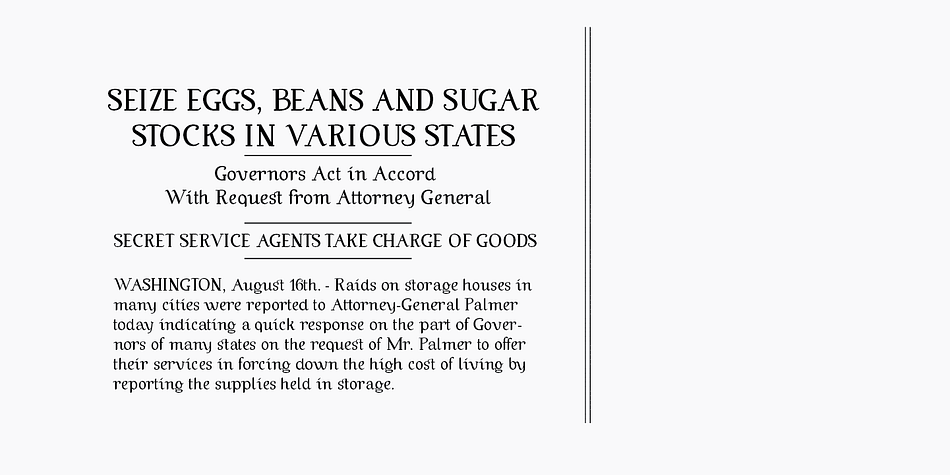 SEIZE EGGS, BEANS AND SUGAR STOCKS IN VARIOUS STATES

Governors Act in Accord With Request from Attorney General

SECRET SERVICE AGENTS TAKE CHARGE OF GOODS

WASHINGTON, August 16th. - Raids on storage houses in many cities were reported to Attorney-General Palmer today indicating a quick response on the part of Governors of many states on the request of Mr. Palmer to offer their services in forcing down the high cost of living by reporting the supplies held in storage.